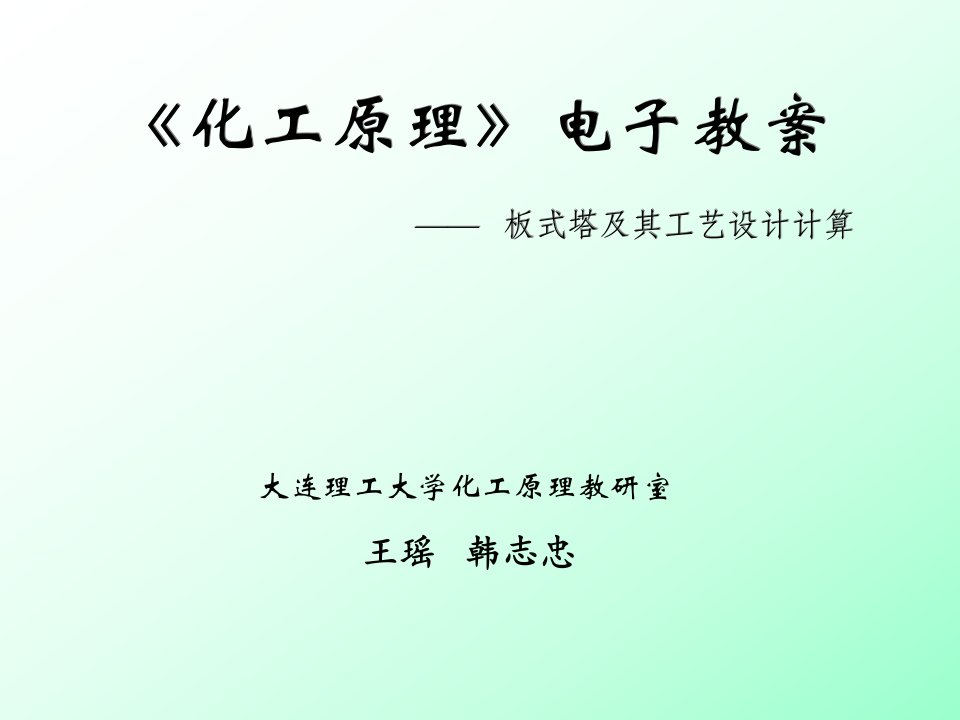 《化工原理》 电子教案

—— 板式塔及其工艺设计计算

大连理工大学化工原理教研室

王瑶 韩志忠